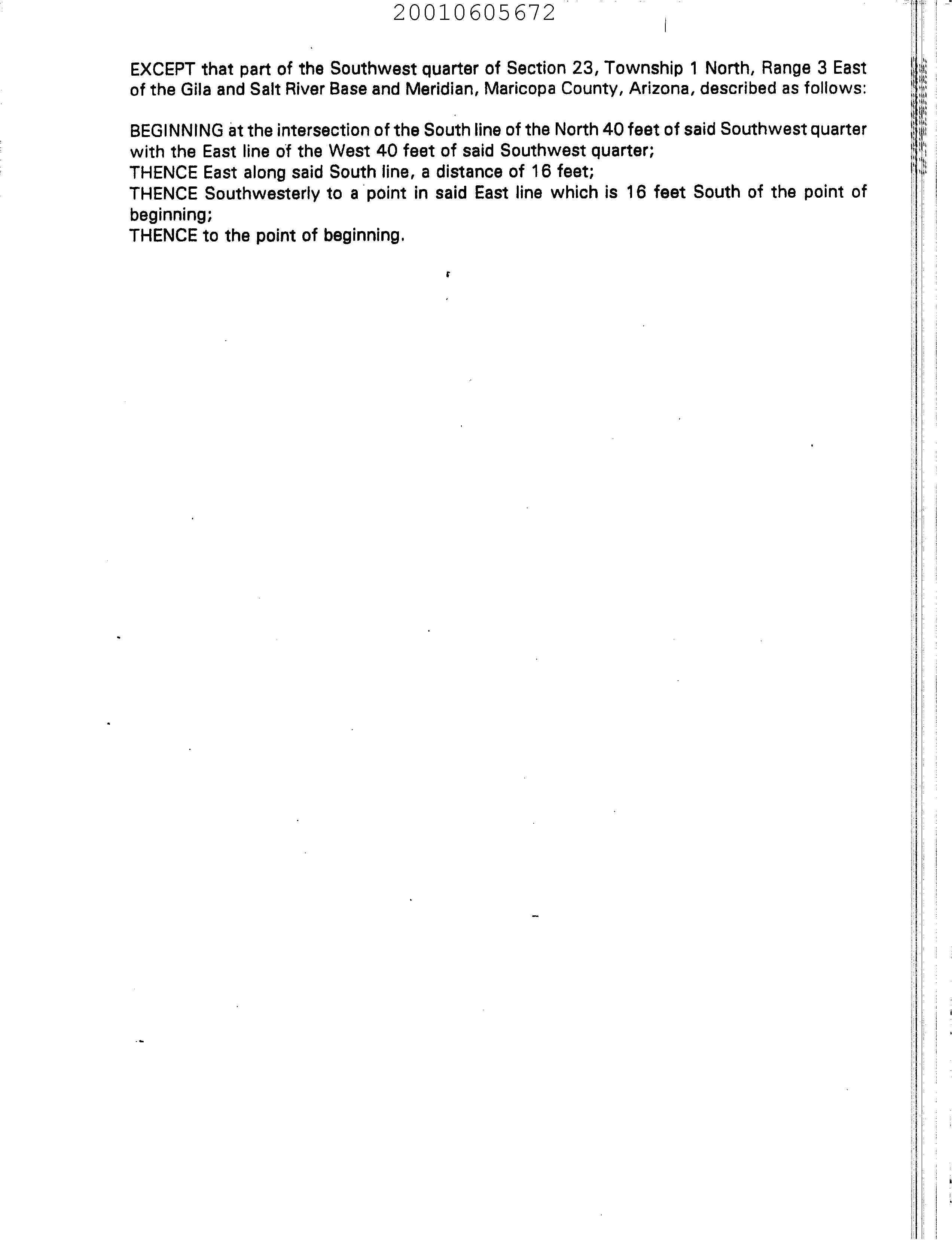 20010605672

EXCEPT that part of the Southwest quarter of Section 23, Township 1 North, Range 3 East of the Gila and Salt River Base and Meridian, Maricopa County, Arizona, described as follows:

BEGINNING at the intersection of the South line of the North 40 feet of said Southwest quarter with the East line of the West 40 feet of said Southwest quarter;
THENCE East along said South line, a distance of 16 feet;
THENCE Southwesterly to a point in said East line which is 16 feet South of the point of beginning;
THENCE to the point of beginning.